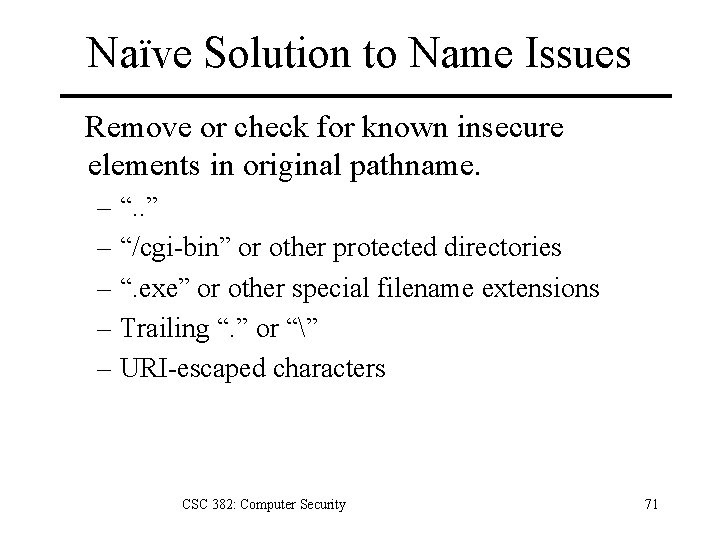 Naïve Solution to Name Issues

Remove or check for known insecure elements in original pathname.

– “..”
– “/cgi-bin” or other protected directories
– “.exe” or other special filename extensions
– Trailing “.” or “\”
– URI-escaped characters

CSC 382: Computer Security

71